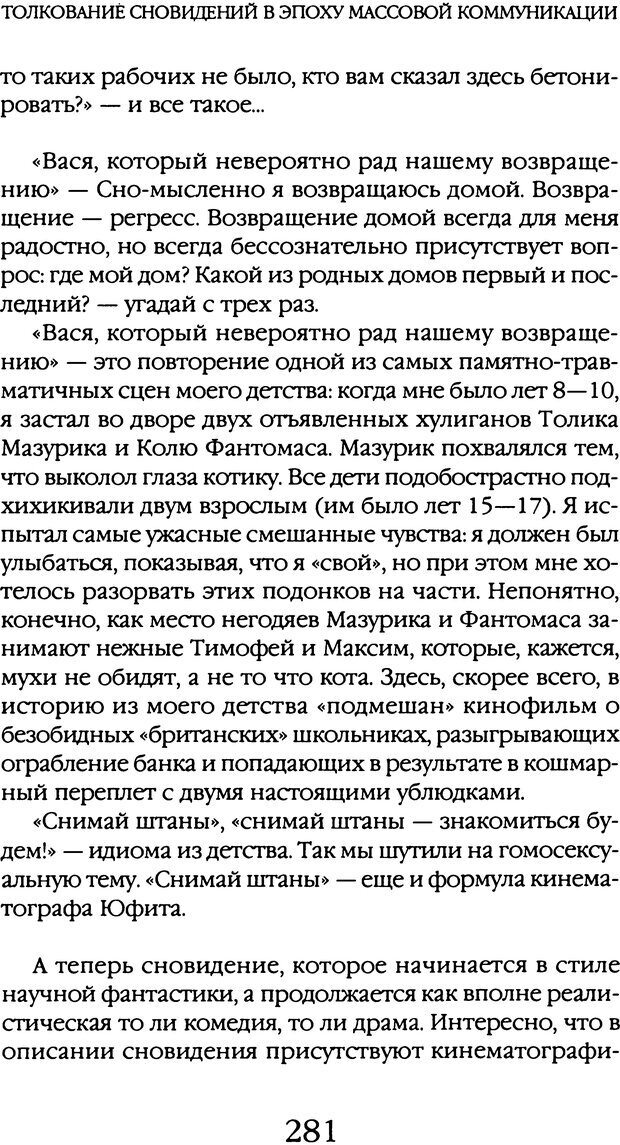 ТОЛКОВАНИЕ СНОВИДЕНИЙ В ЭПОХУ МАССОВОЙ КОММУНИКАЦИИ

то таких рабочих не было, кто вам сказал здесь бетонировать?» — и все такое...

«Вася, который невероятно рад нашему возвращению» — Сно-мысленно я возвращаюсь домой. Возвращение — регресс. Возвращение домой всегда для меня радостно, но всегда бессознательно присутствует вопрос: где мой дом? Какой из родных домов первый и последний? — угадай с трех раз.

«Вася, который невероятно рад нашему возвращению» — это повторение одной из самых памятно-травматичных сцен моего детства: когда мне было лет 8—10, я застал во дворе двух отъявленных хулиганов Толика Мазурика и Колю Фантомаса. Мазурик похвалялся тем, что выколол глаза котику. Все дети подобострастно подхихикивали двум взрослым (им было лет 15—17). Я испытал самые ужасные смешанные чувства: я должен был улыбаться, показывая, что я «свой», но при этом мне хотелось разорвать этих подонков на части. Непонятно, конечно, как место негодяев Мазурика и Фантомаса занимают нежные Тимофей и Максим, которые, кажется, мухи не обидят, а не то что кота. Здесь, скорее всего, в историю из моего детства «подмешан» кинофильм о безобидных «британских» школьниках, разыгрывающих ограбление банка и попадающих в результате в кошмарный переплет с двумя настоящими ублюдками.

«Снимай штаны», «снимай штаны — знакомиться будем!» — идиома из детства. Так мы шутили на гомосексуальную тему. «Снимай штаны» — еще и формула кинематографа Юфита.

А теперь сновидение, которое начинается в стиле научной фантастики, а продолжается как вполне реалистическая то ли комедия, то ли драма. Интересно, что в описании сновидения присутствуют кинематографи-

281